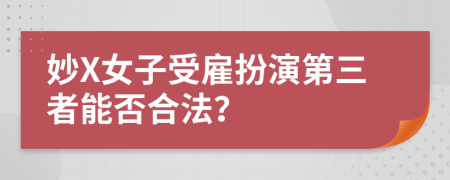 妙X女子受雇扮演第三者能否合法?